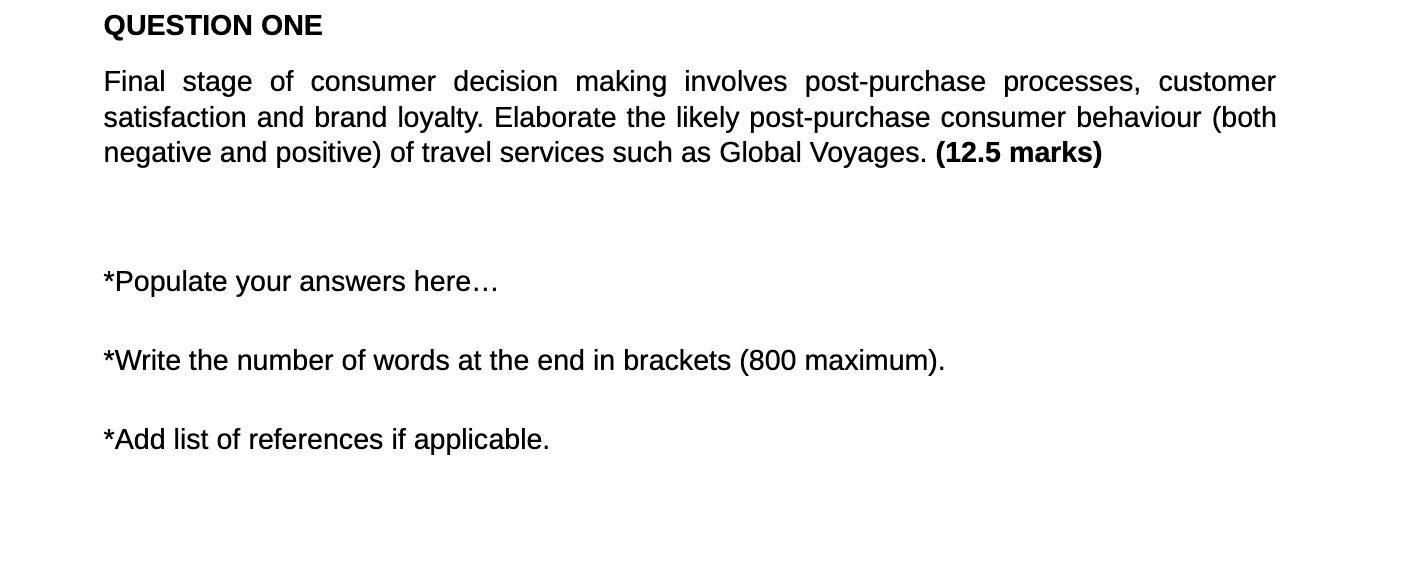 QUESTION ONE

Final stage of consumer decision making involves post-purchase processes, customer satisfaction and brand loyalty. Elaborate the likely post-purchase consumer behaviour (both negative and positive) of travel services such as Global Voyages. (12.5 marks)

*Populate your answers here…

*Write the number of words at the end in brackets (800 maximum).

*Add list of references if applicable.